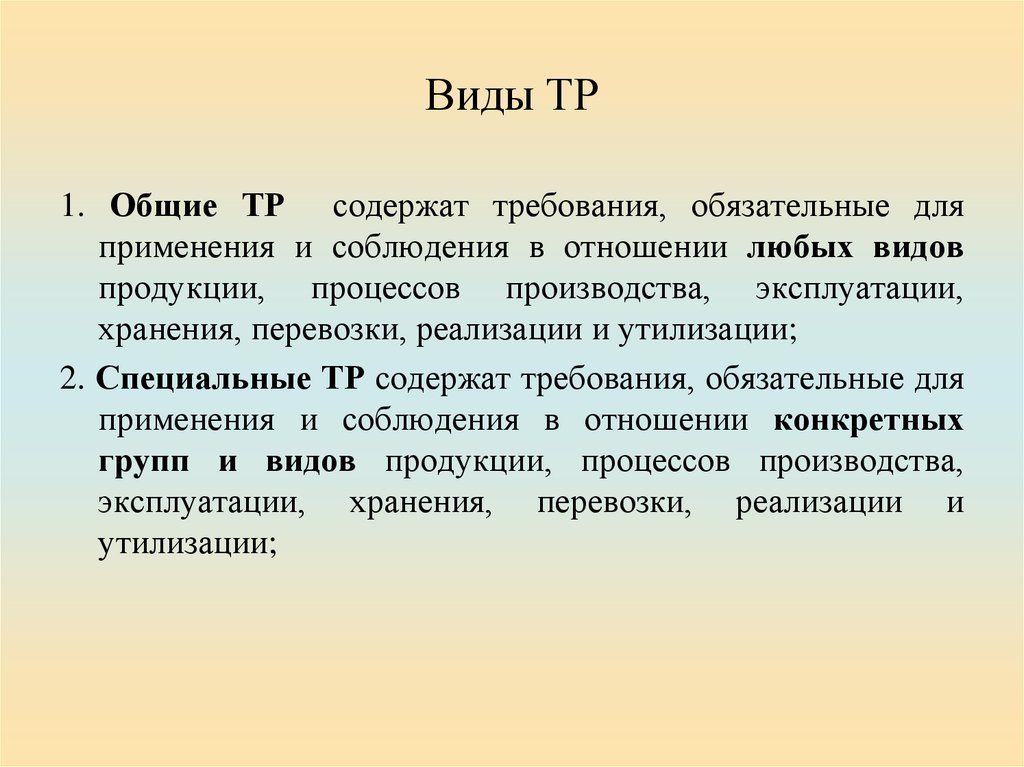 Виды ТР

1. Общие ТР содержат требования, обязательные для применения и соблюдения в отношении любых видов продукции, процессов производства, эксплуатации, хранения, перевозки, реализации и утилизации;

2. Специальные ТР содержат требования, обязательные для применения и соблюдения в отношении конкретных групп и видов продукции, процессов производства, эксплуатации, хранения, перевозки, реализации и утилизации;